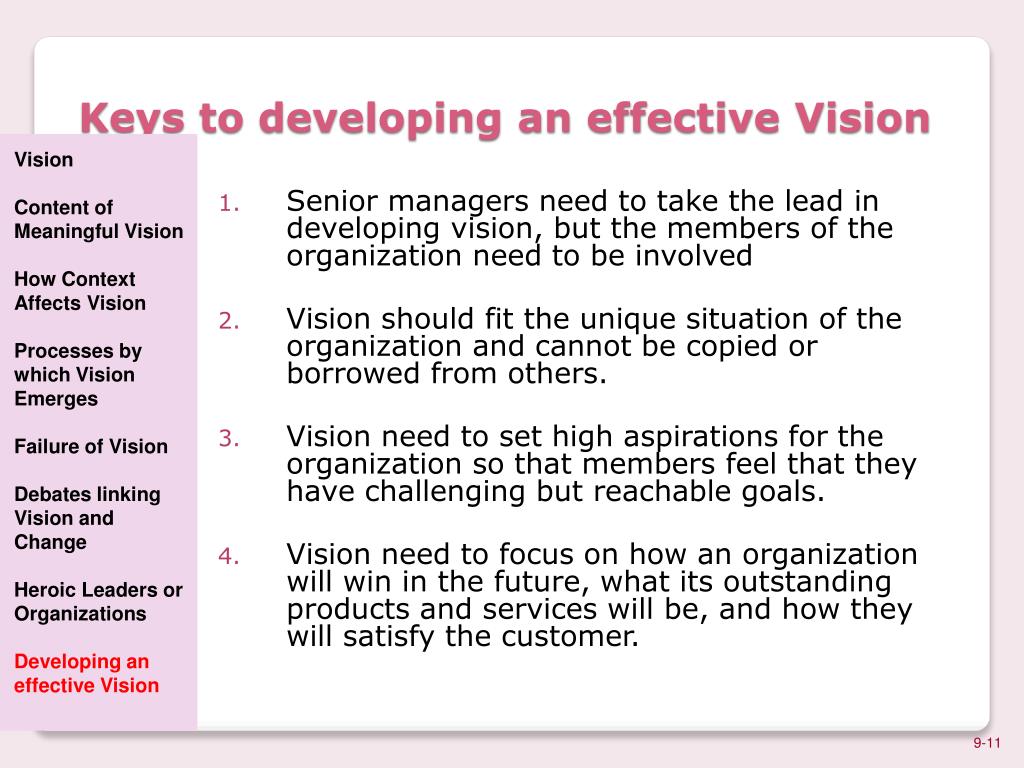 Keys to developing an effective Vision

Vision

Content of Meaningful Vision

How Context Affects Vision

Processes by which Vision Emerges

Failure of Vision

Debates linking Vision and Change

Heroic Leaders or Organizations

Developing an effective Vision

1. Senior managers need to take the lead in developing vision, but the members of the organization need to be involved

2. Vision should fit the unique situation of the organization and cannot be copied or borrowed from others.

3. Vision need to set high aspirations for the organization so that members feel that they have challenging but reachable goals.

4. Vision need to focus on how an organization will win in the future, what its outstanding products and services will be, and how they will satisfy the customer.

9-11